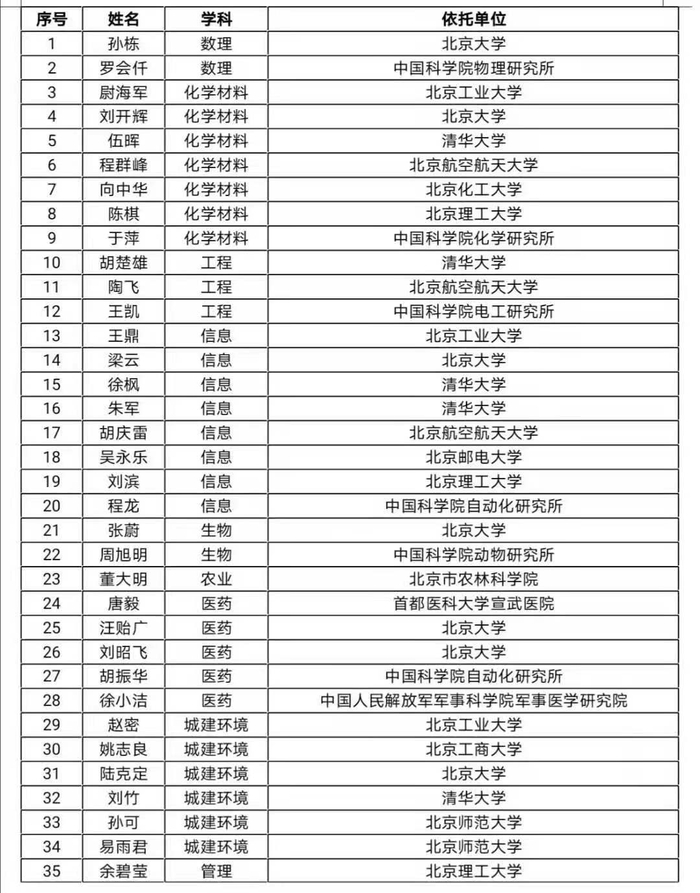 | 序号 | 姓名 | 学科 | 依托单位 |
|---|---|---|---|
| 1 | 孙栋 | 数理 | 北京大学 |
| 2 | 罗会仟 | 数理 | 中国科学院物理研究所 |
| 3 | 尉海军 | 化学材料 | 北京工业大学 |
| 4 | 刘开辉 | 化学材料 | 北京大学 |
| 5 | 伍晖 | 化学材料 | 清华大学 |
| 6 | 程群峰 | 化学材料 | 北京航空航天大学 |
| 7 | 向中华 | 化学材料 | 北京化工大学 |
| 8 | 陈棋 | 化学材料 | 北京理工大学 |
| 9 | 于萍 | 化学材料 | 中国科学院化学研究所 |
| 10 | 胡楚雄 | 工程 | 清华大学 |
| 11 | 陶飞 | 工程 | 北京航空航天大学 |
| 12 | 王凯 | 工程 | 中国科学院电工研究所 |
| 13 | 王鼎 | 信息 | 北京工业大学 |
| 14 | 梁云 | 信息 | 北京大学 |
| 15 | 徐枫 | 信息 | 清华大学 |
| 16 | 朱军 | 信息 | 清华大学 |
| 17 | 胡庆雷 | 信息 | 北京航空航天大学 |
| 18 | 吴永乐 | 信息 | 北京邮电大学 |
| 19 | 刘滨 | 信息 | 北京理工大学 |
| 20 | 程龙 | 信息 | 中国科学院自动化研究所 |
| 21 | 张蔚 | 生物 | 北京大学 |
| 22 | 周旭明 | 生物 | 中国科学院动物研究所 |
| 23 | 董大明 | 农业 | 北京市农林科学院 |
| 24 | 唐毅 | 医药 | 首都医科大学宣武医院 |
| 25 | 汪贻广 | 医药 | 北京大学 |
| 26 | 刘昭飞 | 医药 | 北京大学 |
| 27 | 胡振华 | 医药 | 中国科学院自动化研究所 |
| 28 | 徐小洁 | 医药 | 中国人民解放军军事科学院军事医学研究院 |
| 29 | 赵密 | 城建环境 | 北京工业大学 |
| 30 | 姚志良 | 城建环境 | 北京工商大学 |
| 31 | 陆克定 | 城建环境 | 北京大学 |
| 32 | 刘竹 | 城建环境 | 清华大学 |
| 33 | 孙可 | 城建环境 | 北京师范大学 |
| 34 | 易雨君 | 城建环境 | 北京师范大学 |
| 35 | 余碧莹 | 管理 | 北京理工大学 |